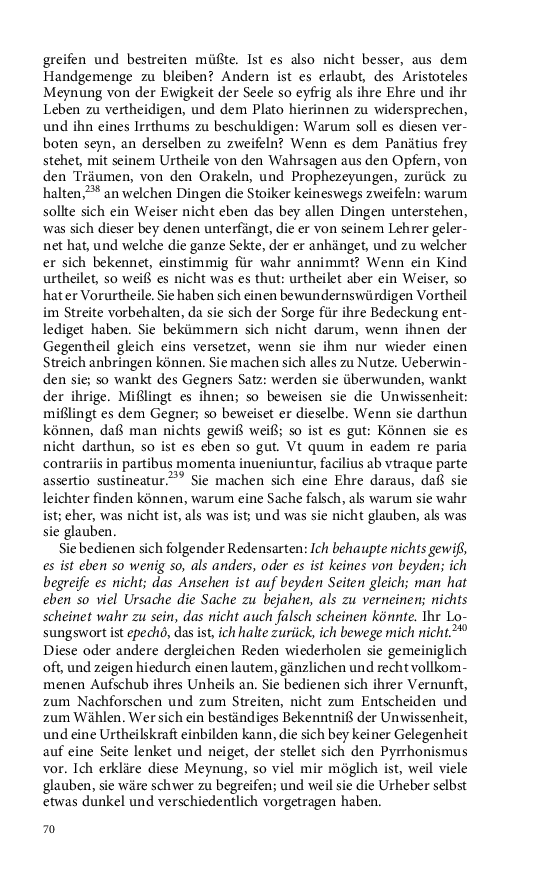 greifen und bestreiten müßte. Ist es also nicht besser, aus dem Handgemenge zu bleiben? Andern ist es erlaubt, des Aristoteles Meynung von der Ewigkeit der Seele so eyfrig als ihre Ehre und ihr Leben zu vertheidigen, und dem Plato hierinnen zu widersprechen, und ihn eines Irrthums zu beschuldigen: Warum soll es diesen verboten seyn, an derselben zu zweifeln? Wenn es dem Panätius frey stehet, mit seinem Urtheile von den Wahrsagen aus den Opfern, von den Träumen, von den Orakeln, und Prophezeyungen, zurück zu halten,$^{238}$ an welchen Dingen die Stoiker keineswegs zweifeln: warum sollte sich ein Weiser nicht eben das bey allen Dingen unterstehen, was sich dieser bey denen unterfängt, die er von seinem Lehrer gelernet hat, und welche die ganze Sekte, der er anhänget, und zu welcher er sich bekennet, einstimmig für wahr annimmt? Wenn ein Kind urtheilet, so weiß es nicht was es thut: urtheilet aber ein Weiser, so hat er Vorurtheile. Sie haben sich einen bewundernswürdigen Vortheil im Streite vorbehalten, da sie sich der Sorge für ihre Bedeckung entlediget haben. Sie bekümmern sich nicht darum, wenn ihnen der Gegentheil gleich eins versetzet, wenn sie ihm nur wieder einen Streich anbringen können. Sie machen sich alles zu Nutze. Ueberwinden sie; so wankt des Gegners Satz: werden sie überwunden, wankt der ihrige. Mißlingt es ihnen; so beweisen sie die Unwissenheit: mißlingt es dem Gegner; so beweiset er dieselbe. Wenn sie darthun können, daß man nichts gewiß weiß; so ist es gut: Können sie es nicht darthun, so ist es eben so gut. Vt quum in eadem re paria contrariis in partibus momenta inueniuntur, facilius ab vtraque parte assertio sustineatur.$^{239}$ Sie machen sich eine Ehre daraus, daß sie leichter finden können, warum eine Sache falsch, als warum sie wahr ist; eher, was nicht ist, als was ist; und was sie nicht glauben, als was sie glauben.

Sie bedienen sich folgender Redensarten: Ich behaupte nichts gewiß, es ist eben so wenig so, als anders, oder es ist keines von beyden; ich begreife es nicht; das Ansehen ist auf beyden Seiten gleich; man hat eben so viel Ursache die Sache zu bejahen, als zu verneinen; nichts scheinet wahr zu sein, das nicht auch falsch scheinen könnte. Ihr Losungswort ist epechô, das ist, ich halte zurück, ich bewege mich nicht.$^{240}$ Diese oder andere dergleichen Reden wiederholen sie gemeiniglich oft, und zeigen hiedurch einen lautern, gänzlichen und recht vollkommenen Aufschub ihres Unheils an. Sie bedienen sich ihrer Vernunft, zum Nachforschen und zum Streiten, nicht zum Entscheiden und zum Wählen. Wer sich ein beständiges Bekenntniß der Unwissenheit, und eine Urtheilskraft einbilden kann, die sich bey keiner Gelegenheit auf eine Seite lenket und neiget, der stellet sich den Pyrrhonismus vor. Ich erkläre diese Meynung, so viel mir möglich ist, weil viele glauben, sie wäre schwer zu begreifen; und weil sie die Urheber selbst etwas dunkel und verschiedentlich vorgetragen haben.

70